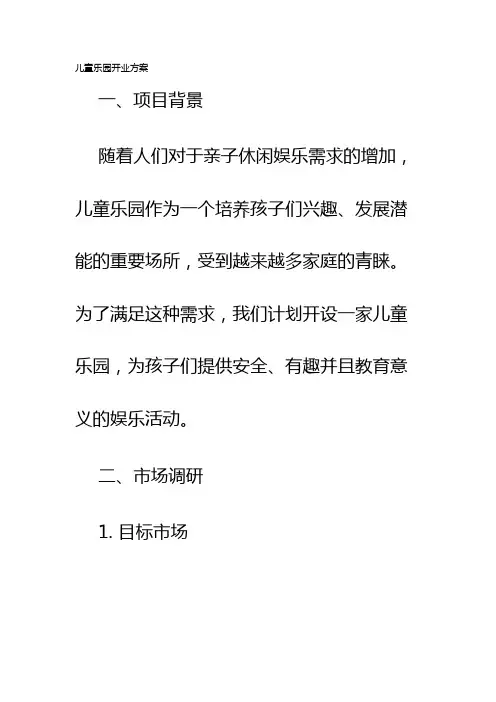 儿童乐园开业方案

一、项目背景

随着人们对于亲子休闲娱乐需求的增加，儿童乐园作为一个培养孩子们兴趣、发展潜能的重要场所，受到越来越多家庭的青睐。为了满足这种需求，我们计划开设一家儿童乐园，为孩子们提供安全、有趣并且教育意义的娱乐活动。

二、市场调研

1. 目标市场